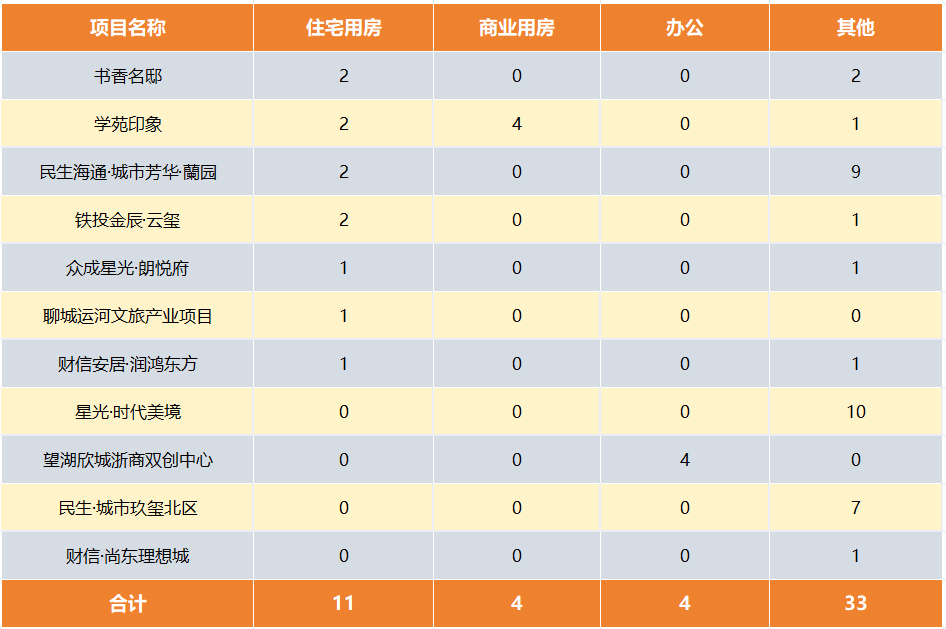 | 项目名称 | 住宅用房 | 商业用房 | 办公 | 其他 |
|---|---|---|---|---|
| 书香名邸 | 2 | 0 | 0 | 2 |
| 学苑印象 | 2 | 4 | 0 | 1 |
| 民生海通·城市芳华·蘭园 | 2 | 0 | 0 | 9 |
| 铁投金辰·云玺 | 2 | 0 | 0 | 1 |
| 众成星光·朗悦府 | 1 | 0 | 0 | 1 |
| 聊城运河文旅产业项目 | 1 | 0 | 0 | 0 |
| 财信安居·润鸿东方 | 1 | 0 | 0 | 1 |
| 星光·时代美境 | 0 | 0 | 0 | 10 |
| 望湖欣城浙商双创中心 | 0 | 0 | 4 | 0 |
| 民生·城市玖玺北区 | 0 | 0 | 0 | 7 |
| 财信·尚东理想城 | 0 | 0 | 0 | 1 |
| 合计 | 11 | 4 | 4 | 33 |